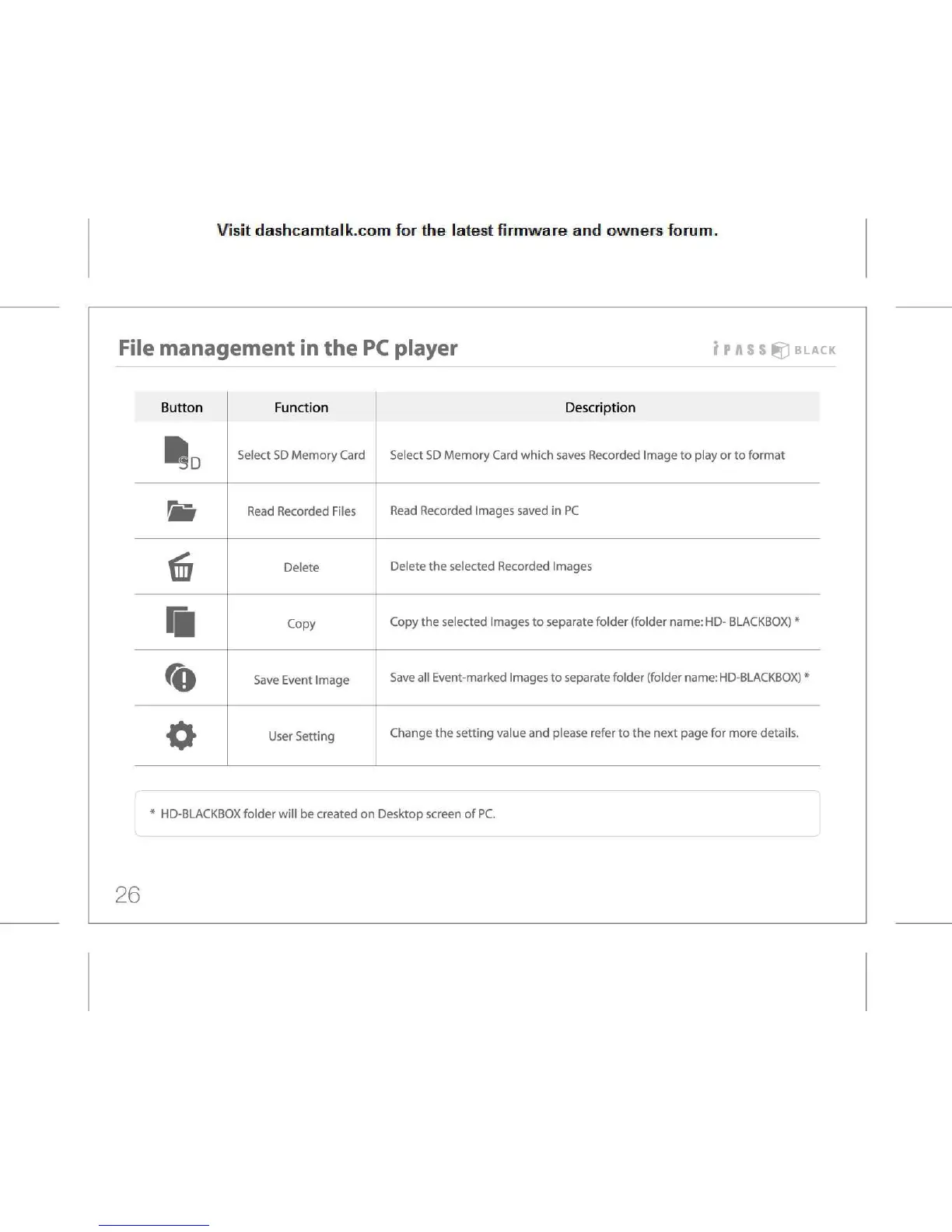 Visit dashcamtalk.com for the latest firmware and owners forum.

File management in the PC player

iPASS BLACK

| Button | Function | Description |
|---|---|---|
| SD | Select SD Memory Card | Select SD Memory Card which saves Recorded Image to play or to format |
| | Read Recorded Files | Read Recorded Images saved in PC |
| | Delete | Delete the selected Recorded Images |
| | Copy | Copy the selected Images to separate folder (folder name: HD- BLACKBOX) * |
| | Save Event Image | Save all Event-marked Images to separate folder (folder name: HD-BLACKBOX) * |
| | User Setting | Change the setting value and please refer to the next page for more details. |

* HD-BLACKBOX folder will be created on Desktop screen of PC.

26